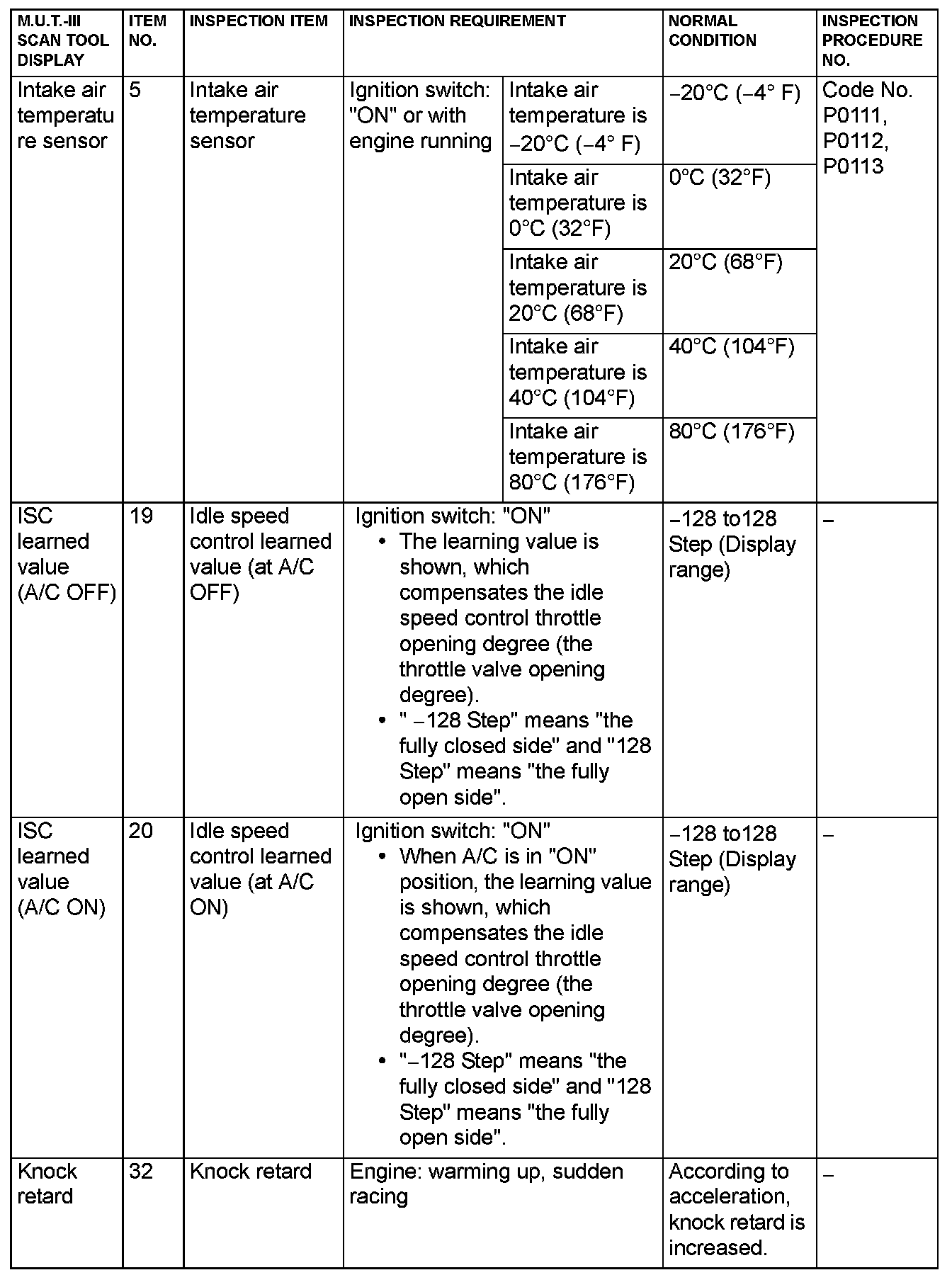 | M.U.T.-III SCAN TOOL DISPLAY | ITEM NO. | INSPECTION ITEM | INSPECTION REQUIREMENT | | NORMAL CONDITION | INSPECTION PROCEDURE NO. |
|---|---|---|---|---|---|---|
| Intake air temperature sensor | 5 | Intake air temperature sensor | Ignition switch: "ON" or with engine running | Intake air temperature is −20°C (−4° F) | −20°C (−4° F) | Code No. P0111, P0112, P0113 |
| | | | | Intake air temperature is 0°C (32°F) | 0°C (32°F) | |
| | | | | Intake air temperature is 20°C (68°F) | 20°C (68°F) | |
| | | | | Intake air temperature is 40°C (104°F) | 40°C (104°F) | |
| | | | | Intake air temperature is 80°C (176°F) | 80°C (176°F) | |
| ISC learned value (A/C OFF) | 19 | Idle speed control learned value (at A/C OFF) | Ignition switch: "ON" • The learning value is shown, which compensates the idle speed control throttle opening degree (the throttle valve opening degree). • " −128 Step" means "the fully closed side" and "128 Step" means "the fully open side". | | −128 to128 Step (Display range) | − |
| ISC learned value (A/C ON) | 20 | Idle speed control learned value (at A/C ON) | Ignition switch: "ON" • When A/C is in "ON" position, the learning value is shown, which compensates the idle speed control throttle opening degree (the throttle valve opening degree). • "−128 Step" means "the fully closed side" and "128 Step" means "the fully open side". | | −128 to128 Step (Display range) | − |
| Knock retard | 32 | Knock retard | Engine: warming up, sudden racing | | According to acceleration, knock retard is increased. | − |